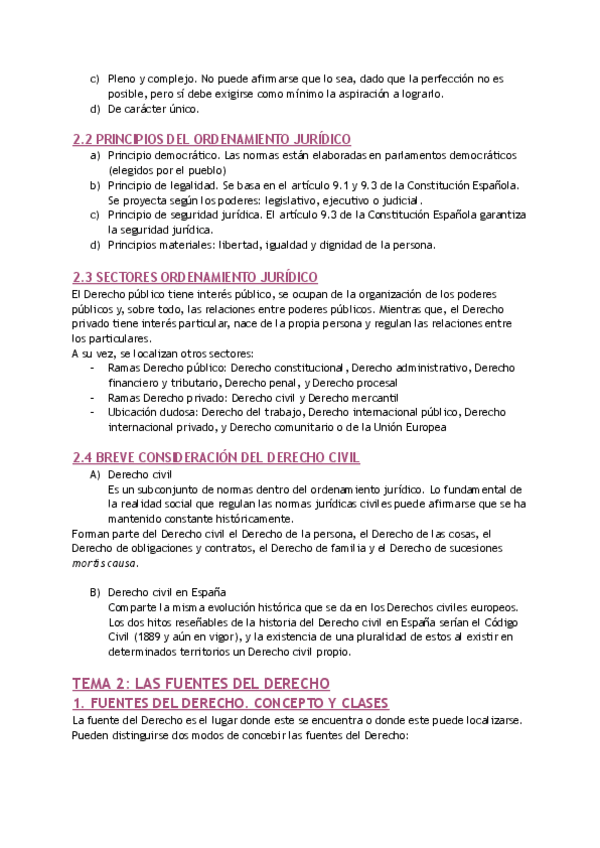 c) Pleno y complejo. No puede afirmarse que lo sea, dado que la perfección no es posible, pero sí debe exigirse como mínimo la aspiración a lograrlo.
d) De carácter único.

2.2 PRINCIPIOS DEL ORDENAMIENTO JURÍDICO
a) Principio democrático. Las normas están elaboradas en parlamentos democráticos (elegidos por el pueblo)
b) Principio de legalidad. Se basa en el artículo 9.1 y 9.3 de la Constitución Española. Se proyecta según los poderes: legislativo, ejecutivo o judicial.
c) Principio de seguridad jurídica. El artículo 9.3 de la Constitución Española garantiza la seguridad jurídica.
d) Principios materiales: libertad, igualdad y dignidad de la persona.

2.3 SECTORES ORDENAMIENTO JURÍDICO
El Derecho público tiene interés público, se ocupan de la organización de los poderes públicos y, sobre todo, las relaciones entre poderes públicos. Mientras que, el Derecho privado tiene interés particular, nace de la propia persona y regulan las relaciones entre los particulares.
A su vez, se localizan otros sectores:
- Ramas Derecho público: Derecho constitucional, Derecho administrativo, Derecho financiero y tributario, Derecho penal, y Derecho procesal
- Ramas Derecho privado: Derecho civil y Derecho mercantil
- Ubicación dudosa: Derecho del trabajo, Derecho internacional público, Derecho internacional privado, y Derecho comunitario o de la Unión Europea

2.4 BREVE CONSIDERACIÓN DEL DERECHO CIVIL
A) Derecho civil
Es un subconjunto de normas dentro del ordenamiento jurídico. Lo fundamental de la realidad social que regulan las normas jurídicas civiles puede afirmarse que se ha mantenido constante históricamente.
Forman parte del Derecho civil el Derecho de la persona, el Derecho de las cosas, el Derecho de obligaciones y contratos, el Derecho de familia y el Derecho de sucesiones mortis causa.

B) Derecho civil en España
Comparte la misma evolución histórica que se da en los Derechos civiles europeos. Los dos hitos reseñables de la historia del Derecho civil en España serían el Código Civil (1889 y aún en vigor), y la existencia de una pluralidad de estos al existir en determinados territorios un Derecho civil propio.

TEMA 2: LAS FUENTES DEL DERECHO
1. FUENTES DEL DERECHO. CONCEPTO Y CLASES
La fuente del Derecho es el lugar donde este se encuentra o donde este puede localizarse. Pueden distinguirse dos modos de concebir las fuentes del Derecho: